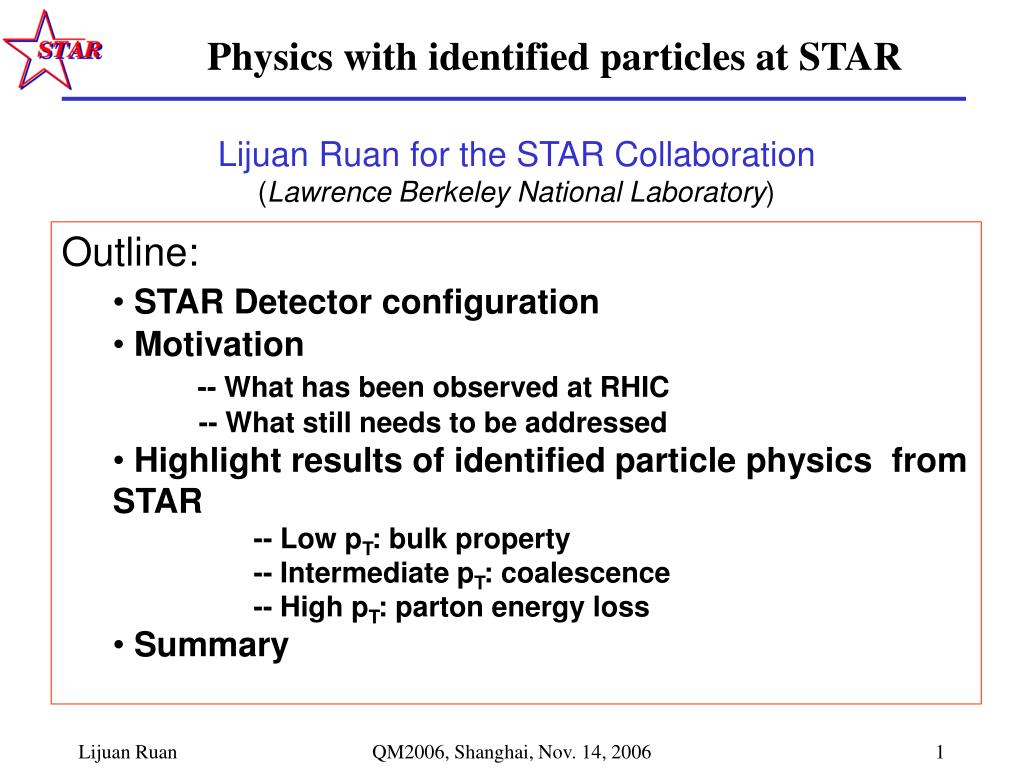 STAR

Physics with identified particles at STAR

Lijuan Ruan for the STAR Collaboration
(Lawrence Berkeley National Laboratory)

Outline:
• STAR Detector configuration
• Motivation
-- What has been observed at RHIC
-- What still needs to be addressed
• Highlight results of identified particle physics from STAR
-- Low $p_T$: bulk property
-- Intermediate $p_T$: coalescence
-- High $p_T$: parton energy loss
• Summary

Lijuan Ruan QM2006, Shanghai, Nov. 14, 2006 1